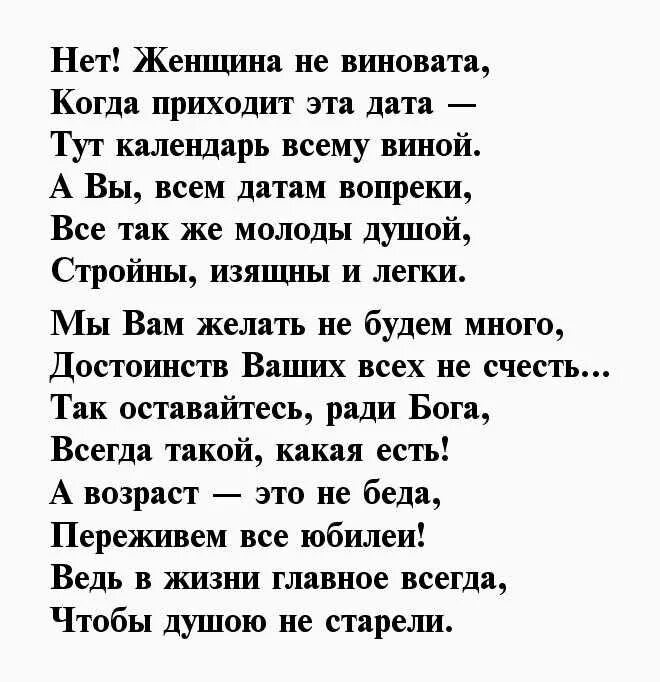 Нет! Женщина не виновата,
Когда приходит эта дата —
Тут календарь всему виной.
А Вы, всем датам вопреки,
Все так же молоды душой,
Стройны, изящны и легки.

Мы Вам желать не будем много,
Достоинств Ваших всех не счесть...
Так оставайтесь, ради Бога,
Всегда такой, какая есть!
А возраст — это не беда,
Переживем все юбилеи!
Ведь в жизни главное всегда,
Чтобы душою не старели.